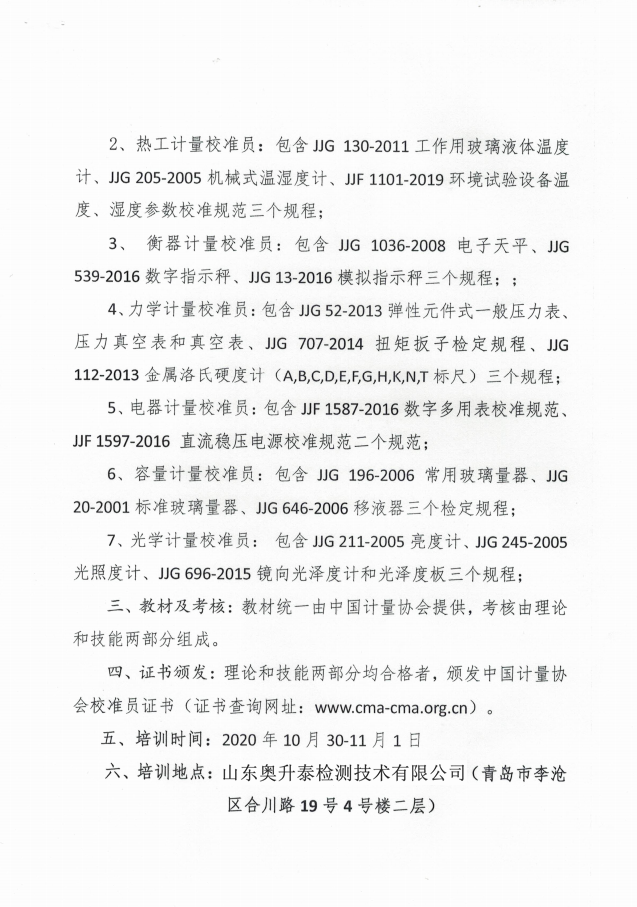 2、热工计量校准员：包含 JJG 130-2011 工作用玻璃液体温度计、JJG 205-2005 机械式温湿度计、JJF 1101-2019 环境试验设备温度、湿度参数校准规范三个规程；

3、 衡器计量校准员：包含 JJG 1036-2008 电子天平、JJG 539-2016 数字指示秤、JJG 13-2016 模拟指示秤三个规程；；

4、力学计量校准员：包含 JJG 52-2013 弹性元件式一般压力表、压力真空表和真空表、JJG 707-2014 扭矩扳子检定规程、JJG 112-2013 金属洛氏硬度计（A,B,C,D,E,F,G,H,K,N,T 标尺）三个规程；

5、电器计量校准员：包含 JJF 1587-2016 数字多用表校准规范、JJF 1597-2016 直流稳压电源校准规范二个规范；

6、容量计量校准员：包含 JJG 196-2006 常用玻璃量器、JJG 20-2001 标准玻璃量器、JJG 646-2006 移液器三个检定规程；

7、光学计量校准员： 包含 JJG 211-2005 亮度计、JJG 245-2005 光照度计、JJG 696-2015 镜向光泽度计和光泽度板三个规程；

三、教材及考核：教材统一由中国计量协会提供，考核由理论和技能两部分组成。

四、证书颁发：理论和技能两部分均合格者，颁发中国计量协会校准员证书（证书查询网址：www.cma-cma.org.cn）。

五、培训时间：2020 年 10 月 30-11 月 1 日

六、培训地点：山东奥升泰检测技术有限公司（青岛市李沧区合川路 19 号 4 号楼二层）